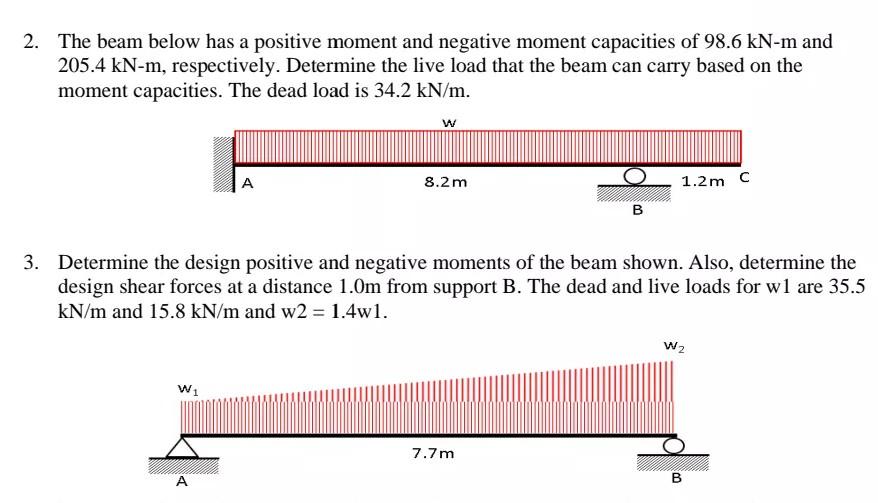 2. The beam below has a positive moment and negative moment capacities of 98.6 kN-m and 205.4 kN-m, respectively. Determine the live load that the beam can carry based on the moment capacities. The dead load is 34.2 kN/m.

w

A

8.2m

1.2m

C

B

3. Determine the design positive and negative moments of the beam shown. Also, determine the design shear forces at a distance 1.0m from support B. The dead and live loads for w1 are 35.5 kN/m and 15.8 kN/m and w2 = 1.4w1.

$w_2$

$w_1$

7.7m

A

B